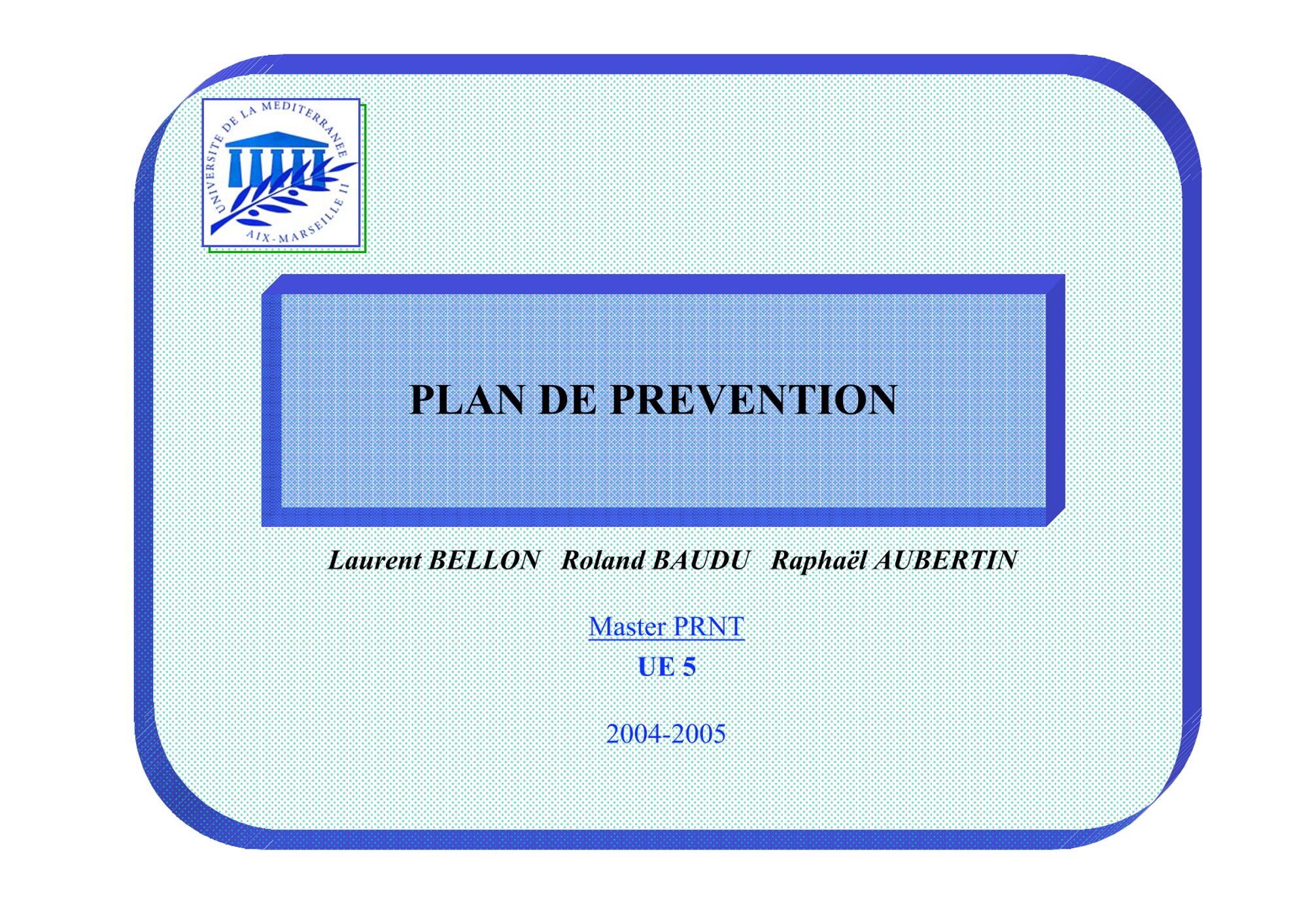 UNIVERSITE DE LA MEDITERRANEE
AIX-MARSEILLE II

PLAN DE PREVENTION

Laurent BELLON   Roland BAUDU   Raphaël AUBERTIN

Master PRNT
UE 5

2004-2005